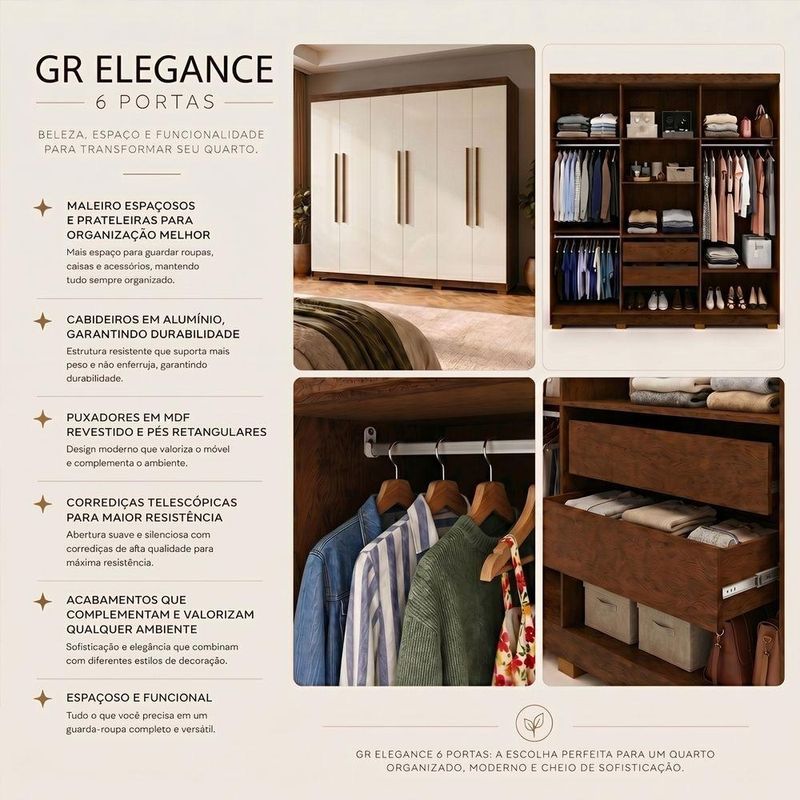 GR ELEGANCE
6 PORTAS

BELEZA, ESPAÇO E FUNCIONALIDADE PARA TRANSFORMAR SEU QUARTO.

MALEIRO ESPAÇOSOS E PRATELEIRAS PARA ORGANIZAÇÃO MELHOR
Mais espaço para guardar roupas, caisas e acessórios, mantendo tudo sempre organizado.

CABIDEIROS EM ALUMÍNIO, GARANTINDO DURABILIDADE
Estrutura resistente que suporta mais peso e não enferruja, garantindo durabilidade.

PUXADORES EM MDF REVESTIDO E PÉS RETANGULARES
Design moderno que valoriza o móvel e complementa o ambiente.

CORREDIÇAS TELESCÓPICAS PARA MAIOR RESISTÊNCIA
Abertura suave e silenciosa com corrediças de afta qualidade para máxima resistência.

ACABAMENTOS QUE COMPLEMENTAM E VALORIZAM QUALQUER AMBIENTE
Sofisticação e elegância que combinam com diferentes estilos de decoração.

ESPAÇOSO E FUNCIONAL
Tudo o que você precisa em um guarda-roupa completo e versátil.

GR ELEGANCE 6 PORTAS: A ESCOLHA PERFEITA PARA UM QUARTO ORGANIZADO, MODERNO E CHEIO DE SOFISTICAÇÃO.